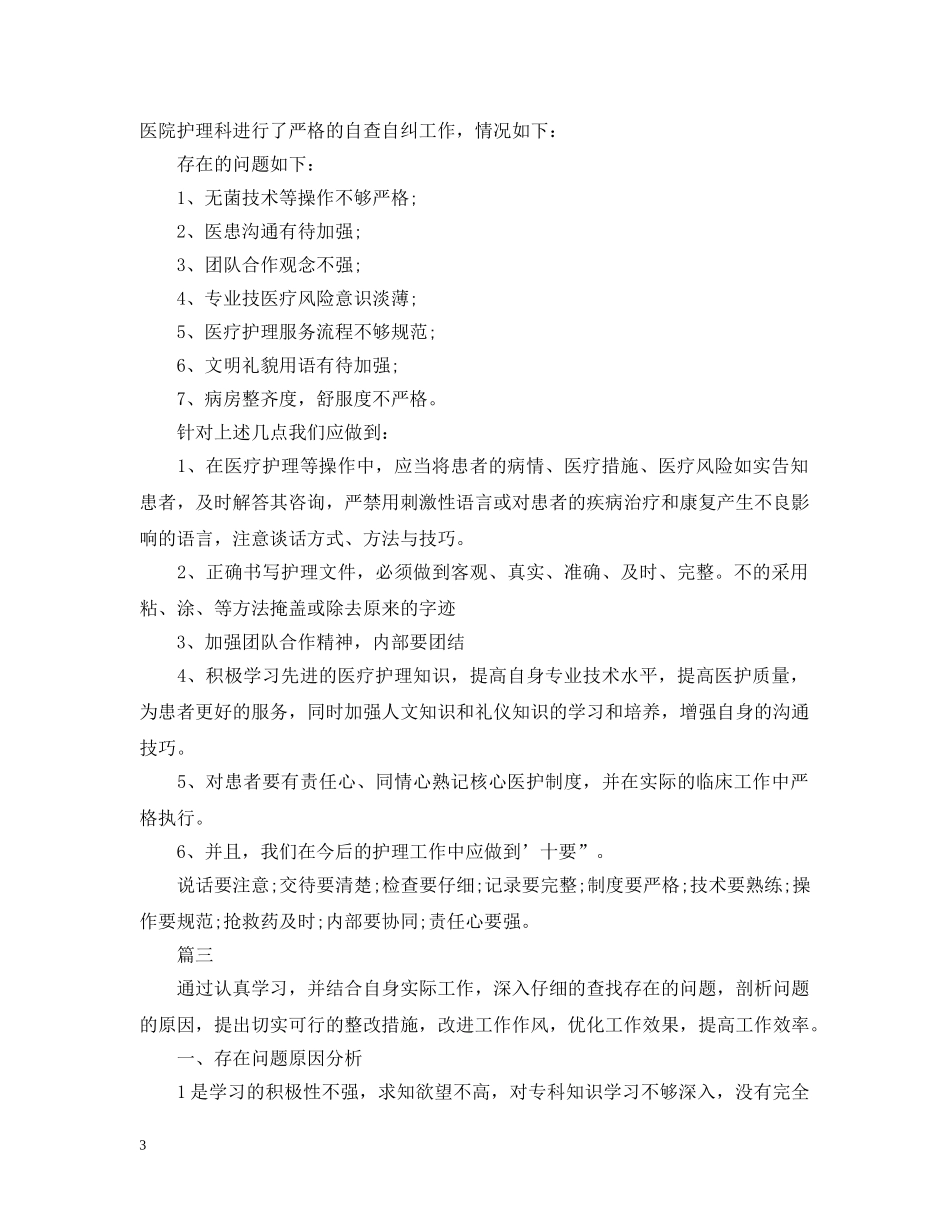 医院护理科进行了严格的自查自纠工作，情况如下：

存在的问题如下：

1、无菌技术等操作不够严格;

2、医患沟通有待加强;

3、团队合作观念不强;

4、专业技医疗风险意识淡薄;

5、医疗护理服务流程不够规范;

6、文明礼貌用语有待加强;

7、病房整齐度，舒服度不严格。

针对上述几点我们应做到：

1、在医疗护理等操作中，应当将患者的病情、医疗措施、医疗风险如实告知患者，及时解答其咨询，严禁用刺激性语言或对患者的疾病治疗和康复产生不良影响的语言，注意谈话方式、方法与技巧。

2、正确书写护理文件，必须做到客观、真实、准确、及时、完整。不的采用粘、涂、等方法掩盖或除去原来的字迹

3、加强团队合作精神，内部要团结

4、积极学习先进的医疗护理知识，提高自身专业技术水平，提高医护质量，为患者更好的服务，同时加强人文知识和礼仪知识的学习和培养，增强自身的沟通技巧。

5、对患者要有责任心、同情心熟记核心医护制度，并在实际的临床工作中严格执行。

6、并且，我们在今后的护理工作中应做到’十要”。

说话要注意;交待要清楚;检查要仔细;记录要完整;制度要严格;技术要熟练;操作要规范;抢救药及时;内部要协同;责任心要强。

篇三

通过认真学习，并结合自身实际工作，深入仔细的查找存在的问题，剖析问题的原因，提出切实可行的整改措施，改进工作作风，优化工作效果，提高工作效率。

一、存在问题原因分析

1是学习的积极性不强，求知欲望不高，对专科知识学习不够深入，没有完全

3